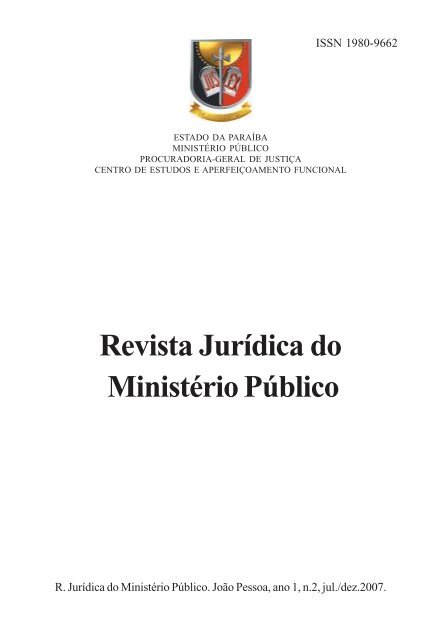 ISSN 1980-9662

IUS LEX

ESTADO DA PARAÍBA
MINISTÉRIO PÚBLICO
PROCURADORIA-GERAL DE JUSTIÇA
CENTRO DE ESTUDOS E APERFEIÇOAMENTO FUNCIONAL

Revista Jurídica do Ministério Público

R. Jurídica do Ministério Público. João Pessoa, ano 1, n.2, jul./dez.2007.